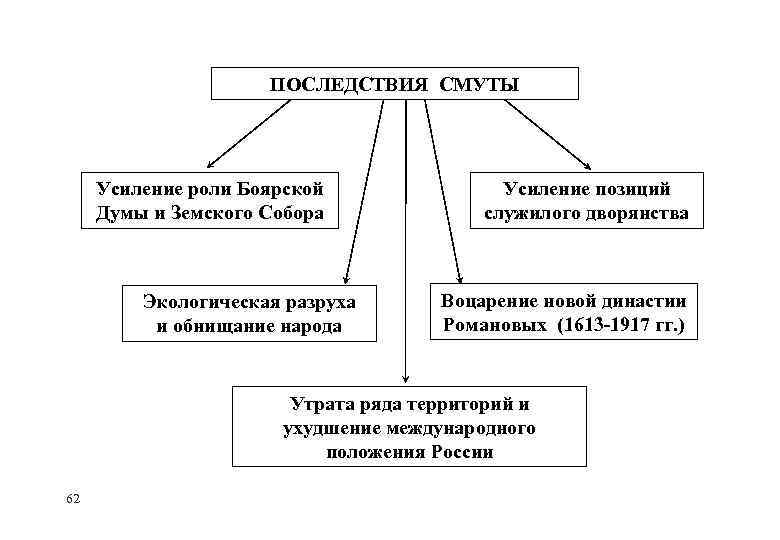 ПОСЛЕДСТВИЯ СМУТЫ

Усиление роли Боярской Думы и Земского Собора

Усиление позиций служилого дворянства

Экологическая разруха и обнищание народа

Воцарение новой династии Романовых (1613-1917 гг.)

Утрата ряда территорий и ухудшение международного положения России

62